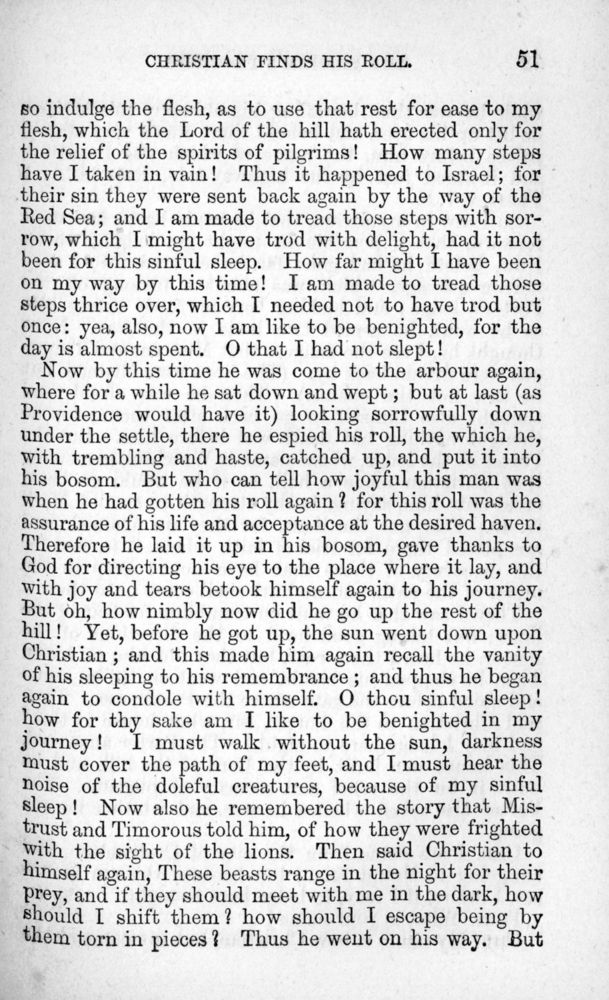 CHRISTIAN FINDS HIS ROLL. 51

so indulge the flesh, as to use that rest for ease to my flesh, which the Lord of the hill hath erected only for the relief of the spirits of pilgrims! How many steps have I taken in vain! Thus it happened to Israel; for their sin they were sent back again by the way of the Red Sea; and I am made to tread those steps with sorrow, which I might have trod with delight, had it not been for this sinful sleep. How far might I have been on my way by this time! I am made to tread those steps thrice over, which I needed not to have trod but once: yea, also, now I am like to be benighted, for the day is almost spent. O that I had not slept!

Now by this time he was come to the arbour again, where for a while he sat down and wept; but at last (as Providence would have it) looking sorrowfully down under the settle, there he espied his roll, the which he, with trembling and haste, catched up, and put it into his bosom. But who can tell how joyful this man was when he had gotten his roll again? for this roll was the assurance of his life and acceptance at the desired haven. Therefore he laid it up in his bosom, gave thanks to God for directing his eye to the place where it lay, and with joy and tears betook himself again to his journey. But oh, how nimbly now did he go up the rest of the hill! Yet, before he got up, the sun went down upon Christian; and this made him again recall the vanity of his sleeping to his remembrance; and thus he began again to condole with himself. O thou sinful sleep! how for thy sake am I like to be benighted in my journey! I must walk without the sun, darkness must cover the path of my feet, and I must hear the noise of the doleful creatures, because of my sinful sleep! Now also he remembered the story that Mistrust and Timorous told him, of how they were frighted with the sight of the lions. Then said Christian to himself again, These beasts range in the night for their prey, and if they should meet with me in the dark, how should I shift them? how should I escape being by them torn in pieces? Thus he went on his way. But